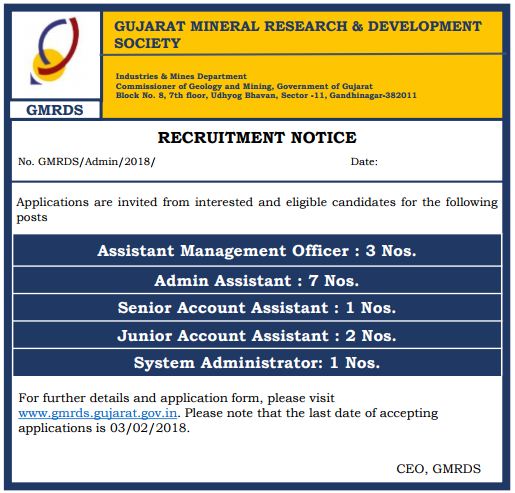 GMRDS

GUJARAT MINERAL RESEARCH & DEVELOPMENT SOCIETY

Industries & Mines Department
Commissioner of Geology and Mining, Government of Gujarat
Block No. 8, 7th floor, Udhyog Bhavan, Sector -11, Gandhinagar-382011

RECRUITMENT NOTICE

No. GMRDS/Admin/2018/ Date:

Applications are invited from interested and eligible candidates for the following posts

Assistant Management Officer : 3 Nos.

Admin Assistant : 7 Nos.

Senior Account Assistant : 1 Nos.

Junior Account Assistant : 2 Nos.

System Administrator: 1 Nos.

For further details and application form, please visit www.gmrds.gujarat.gov.in. Please note that the last date of accepting applications is 03/02/2018.

CEO, GMRDS